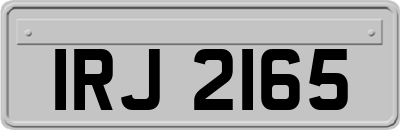 IRJ 2165